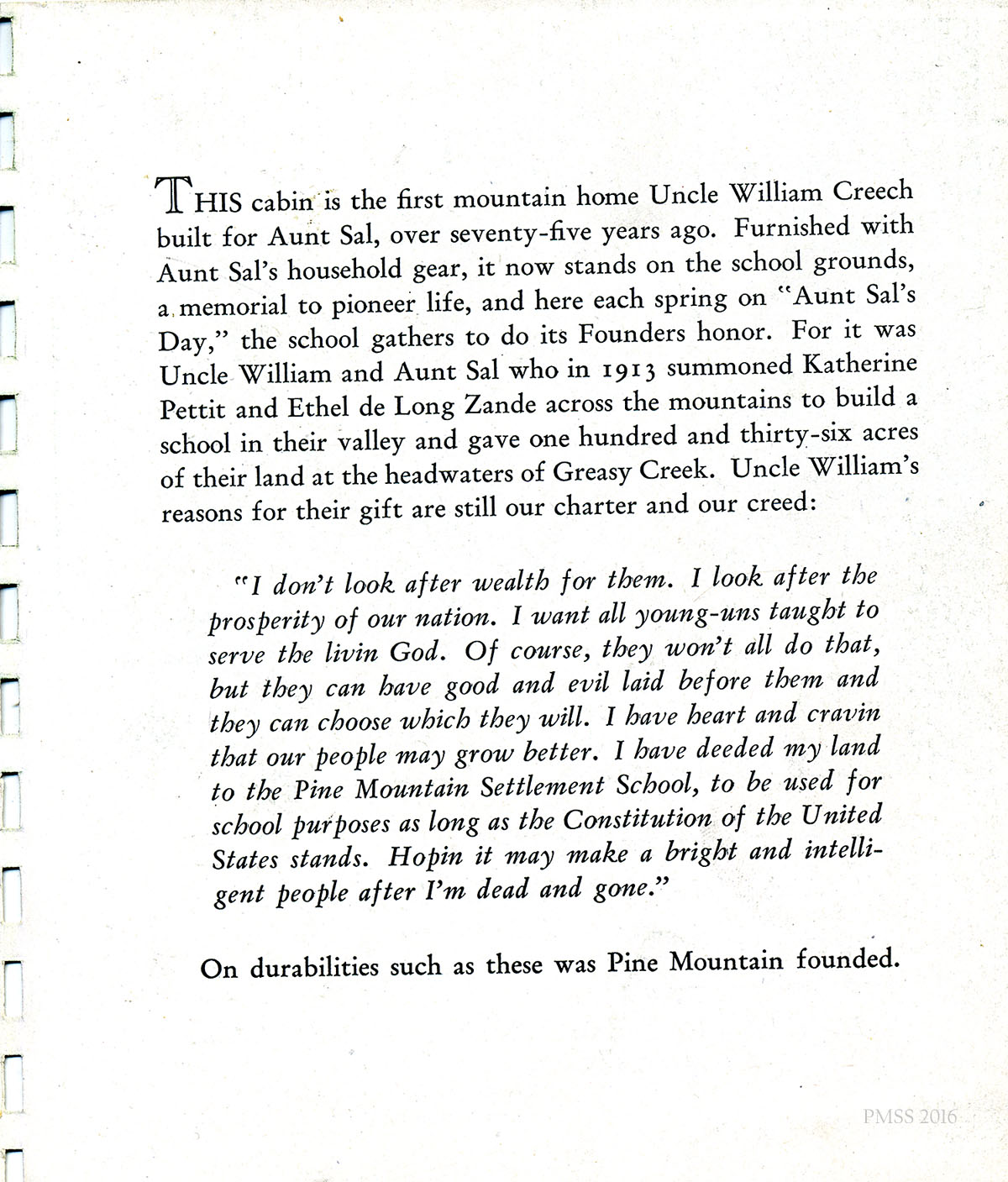 THIS cabin is the first mountain home Uncle William Creech built for Aunt Sal, over seventy-five years ago. Furnished with Aunt Sal's household gear, it now stands on the school grounds, a memorial to pioneer life, and here each spring on "Aunt Sal's Day," the school gathers to do its Founders honor. For it was Uncle William and Aunt Sal who in 1913 summoned Katherine Pettit and Ethel de Long Zande across the mountains to build a school in their valley and gave one hundred and thirty-six acres of their land at the headwaters of Greasy Creek. Uncle William's reasons for their gift are still our charter and our creed:

"I don't look after wealth for them. I look after the prosperity of our nation. I want all young-uns taught to serve the livin God. Of course, they won't all do that, but they can have good and evil laid before them and they can choose which they will. I have heart and cravin that our people may grow better. I have deeded my land to the Pine Mountain Settlement School, to be used for school purposes as long as the Constitution of the United States stands. Hopin it may make a bright and intelligent people after I'm dead and gone."

On durabilities such as these was Pine Mountain founded.

PMSS 2016